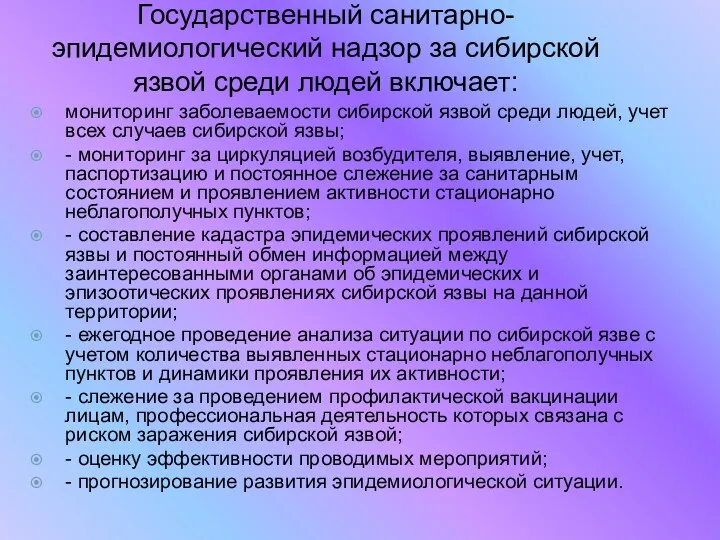 Государственный санитарно-эпидемиологический надзор за сибирской язвой среди людей включает:

мониторинг заболеваемости сибирской язвой среди людей, учет всех случаев сибирской язвы;

- мониторинг за циркуляцией возбудителя, выявление, учет, паспортизацию и постоянное слежение за санитарным состоянием и проявлением активности стационарно неблагополучных пунктов;

- составление кадастра эпидемических проявлений сибирской язвы и постоянный обмен информацией между заинтересованными органами об эпидемических и эпизоотических проявлениях сибирской язвы на данной территории;

- ежегодное проведение анализа ситуации по сибирской язве с учетом количества выявленных стационарно неблагополучных пунктов и динамики проявления их активности;

- слежение за проведением профилактической вакцинации лицам, профессиональная деятельность которых связана с риском заражения сибирской язвой;

- оценку эффективности проводимых мероприятий;

- прогнозирование развития эпидемиологической ситуации.